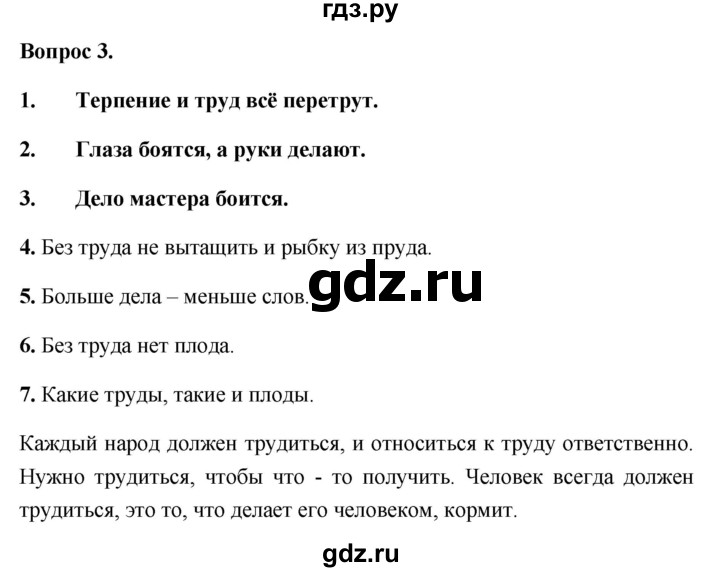 гдз.ру

Вопрос 3.

1. Терпение и труд всё перетрут.

2. Глаза боятся, а руки делают.

3. Дело мастера боится.

4. Без труда не вытащить и рыбку из пруда.

5. Больше дела – меньше слов.

gdz.ru

6. Без труда нет плода.

7. Какие труды, такие и плоды.

Каждый народ должен трудиться, и относиться к труду ответственно. Нужно трудиться, чтобы что - то получить. Человек всегда должен трудиться, это то, что делает его человеком, кормит.

gdz.ru